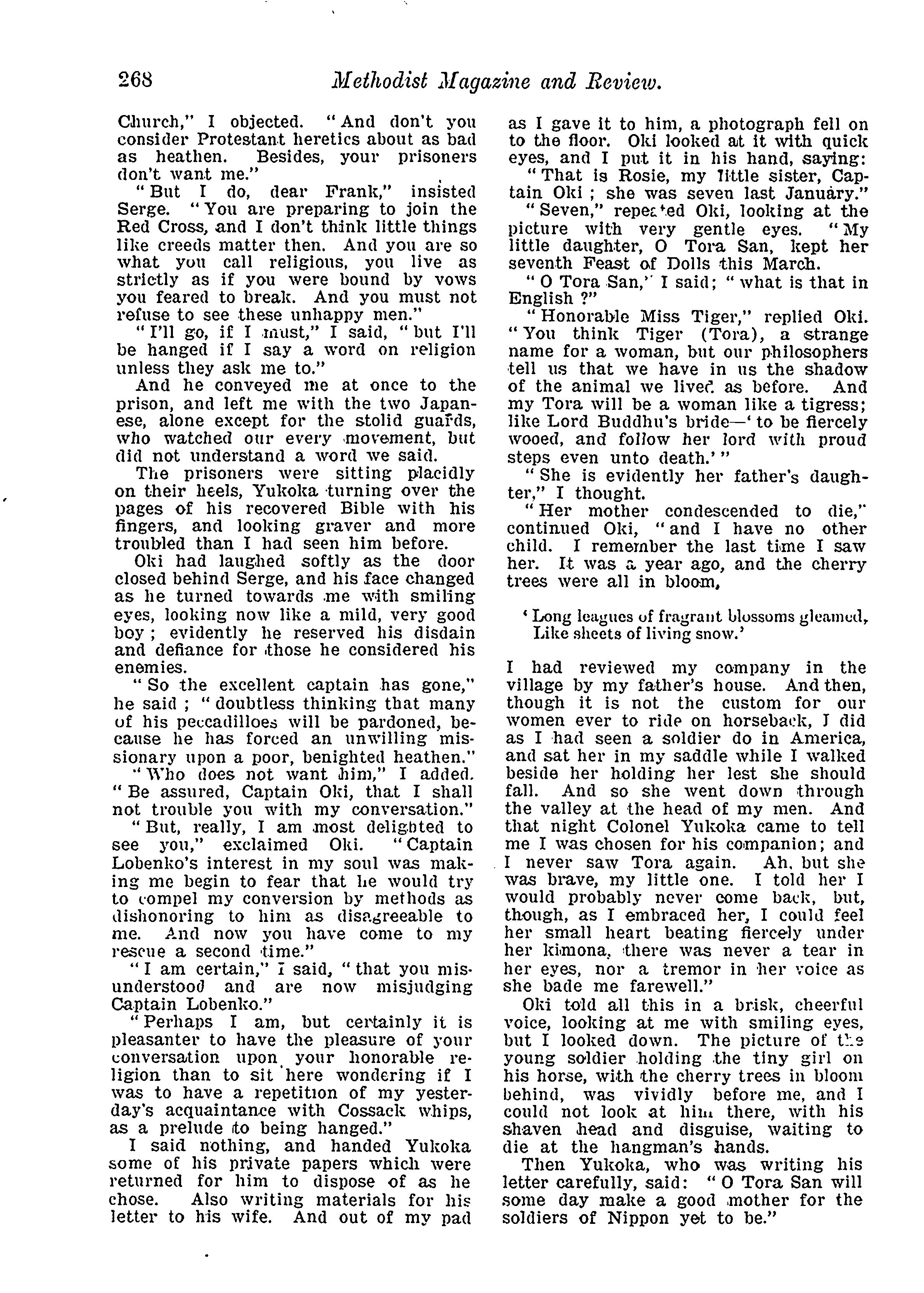 268 Methodist Magazine and Review.

Church," I objected. "And don't you consider Protestant heretics about as bad as heathen. Besides, your prisoners don't want me."

"But I do, dear Frank," insisted Serge. "You are preparing to join the Red Cross, and I don't think little things like creeds matter then. And you are so what you call religious, you live as strictly as if you were bound by vows you feared to break. And you must not refuse to see these unhappy men."

"I'll go, if I must," I said, "but I'll be hanged if I say a word on religion unless they ask me to."

And he conveyed me at once to the prison, and left me with the two Japanese, alone except for the stolid guards, who watched our every movement, but did not understand a word we said.

The prisoners were sitting placidly on their heels, Yukoka turning over the pages of his recovered Bible with his fingers, and looking graver and more troubled than I had seen him before.

Oki had laughed softly as the door closed behind Serge, and his face changed as he turned towards me with smiling eyes, looking now like a mild, very good boy; evidently he reserved his disdain and defiance for those he considered his enemies.

"So the excellent captain has gone," he said; "doubtless thinking that many of his peccadilloes will be pardoned, because he has forced an unwilling missionary upon a poor, benighted heathen."

"Who does not want him," I added. "Be assured, Captain Oki, that I shall not trouble you with my conversation."

"But, really, I am most delighted to see you," exclaimed Oki. "Captain Lobenko's interest in my soul was making me begin to fear that he would try to compel my conversion by methods as dishonoring to him as disagreeable to me. And now you have come to my rescue a second time."

"I am certain," I said, "that you misunderstood and are now misjudging Captain Lobenko."

"Perhaps I am, but certainly it is pleasanter to have the pleasure of your conversation upon your honorable religion than to sit here wondering if I was to have a repetition of my yesterday's acquaintance with Cossack whips, as a prelude to being hanged."

I said nothing, and handed Yukoka some of his private papers which were returned for him to dispose of as he chose. Also writing materials for his letter to his wife. And out of my pad as I gave it to him, a photograph fell on to the floor. Oki looked at it with quick eyes, and I put it in his hand, saying:

"That is Rosie, my little sister, Captain Oki; she was seven last January."

"Seven," repeated Oki, looking at the picture with very gentle eyes. "My little daughter, O Tora San, kept her seventh Feast of Dolls this March.

"O Tora San," I said; "what is that in English?"

"Honorable Miss Tiger," replied Oki. "You think Tiger (Tora), a strange name for a woman, but our philosophers tell us that we have in us the shadow of the animal we lived as before. And my Tora will be a woman like a tigress; like Lord Buddhu's bride—'to be fiercely wooed, and follow her lord with proud steps even unto death.'"

"She is evidently her father's daughter," I thought.

"Her mother condescended to die," continued Oki, "and I have no other child. I remember the last time I saw her. It was a year ago, and the cherry trees were all in bloom,

'Long leagues of fragrant blossoms gleamed,
Like sheets of living snow.'

I had reviewed my company in the village by my father's house. And then, though it is not the custom for our women ever to ride on horseback, I did as I had seen a soldier do in America, and sat her in my saddle while I walked beside her holding her lest she should fall. And so she went down through the valley at the head of my men. And that night Colonel Yukoka came to tell me I was chosen for his companion; and I never saw Tora again. Ah, but she was brave, my little one. I told her I would probably never come back, but, though, as I embraced her, I could feel her small heart beating fiercely under her kimona, there was never a tear in her eyes, nor a tremor in her voice as she bade me farewell."

Oki told all this in a brisk, cheerful voice, looking at me with smiling eyes, but I looked down. The picture of the young soldier holding the tiny girl on his horse, with the cherry trees in bloom behind, was vividly before me, and I could not look at him there, with his shaven head and disguise, waiting to die at the hangman's hands.

Then Yukoka, who was writing his letter carefully, said: "O Tora San will some day make a good mother for the soldiers of Nippon yet to be."